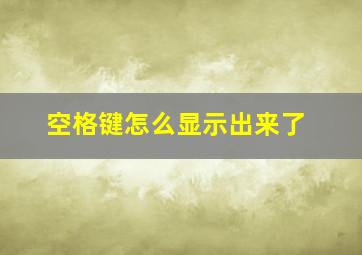 空格键怎么显示出来了